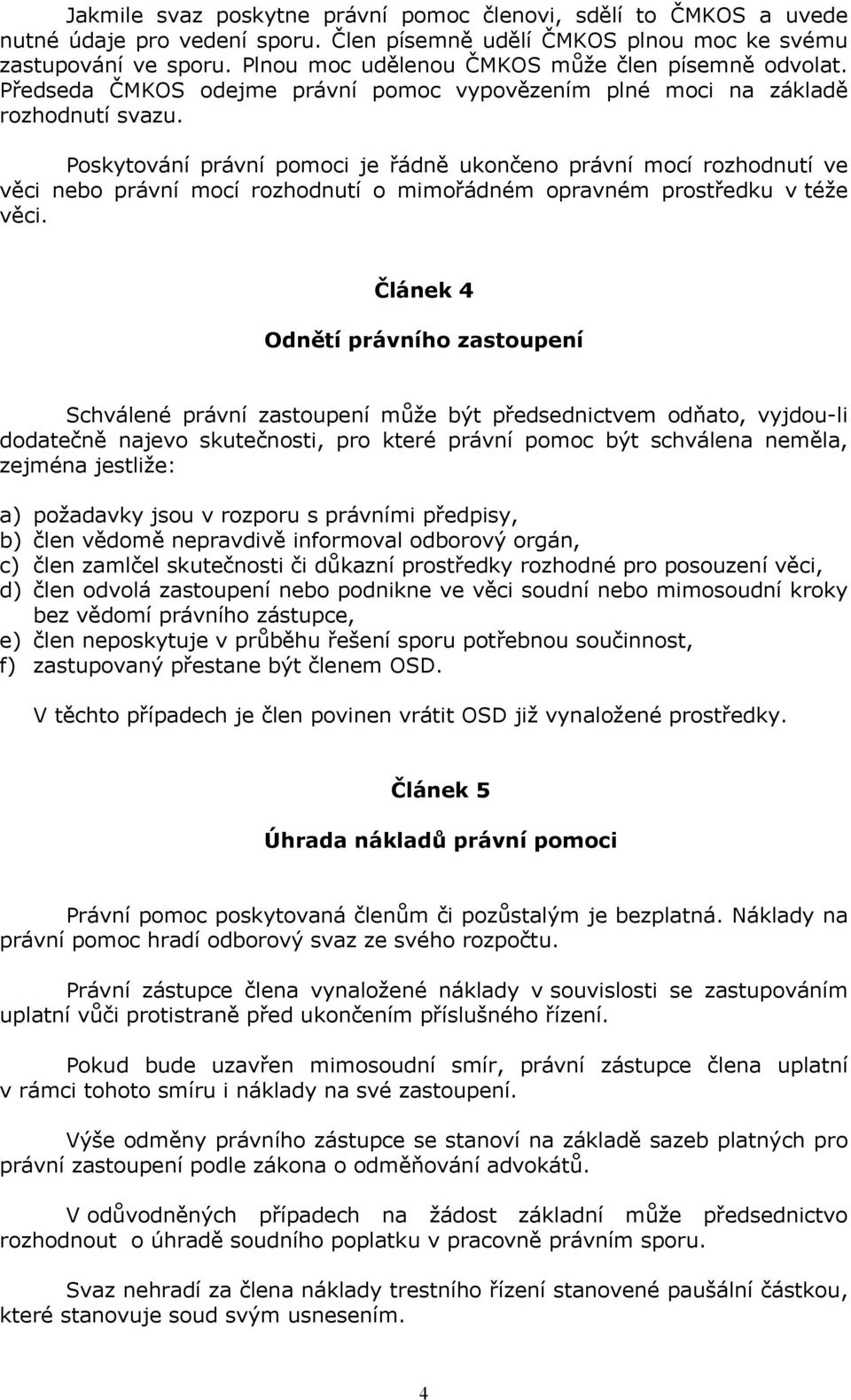 Jakmile svaz poskytne právní pomoc členovi, sdělí to ČMKOS a uvede nutné údaje pro vedení sporu. Člen písemně udělí ČMKOS plnou moc ke svému zastupování ve sporu. Plnou moc udělenou ČMKOS může člen písemně odvolat. Předseda ČMKOS odejme právní pomoc vypovězením plné moci na základě rozhodnutí svazu.

Poskytování právní pomoci je řádně ukončeno právní mocí rozhodnutí ve věci nebo právní mocí rozhodnutí o mimořádném opravném prostředku v téže věci.

Článek 4

Odnětí právního zastoupení

Schválené právní zastoupení může být předsednictvem odňato, vyjdou-li dodatečně najevo skutečnosti, pro které právní pomoc být schválena neměla, zejména jestliže:

a) požadavky jsou v rozporu s právními předpisy,
b) člen vědomě nepravdivě informoval odborový orgán,
c) člen zamlčel skutečnosti či důkazní prostředky rozhodné pro posouzení věci,
d) člen odvolá zastoupení nebo podnikne ve věci soudní nebo mimosoudní kroky bez vědomí právního zástupce,
e) člen neposkytuje v průběhu řešení sporu potřebnou součinnost,
f) zastupovaný přestane být členem OSD.

V těchto případech je člen povinen vrátit OSD již vynaložené prostředky.

Článek 5

Úhrada nákladů právní pomoci

Právní pomoc poskytovaná členům či pozůstalým je bezplatná. Náklady na právní pomoc hradí odborový svaz ze svého rozpočtu.

Právní zástupce člena vynaložené náklady v souvislosti se zastupováním uplatní vůči protistraně před ukončením příslušného řízení.

Pokud bude uzavřen mimosoudní smír, právní zástupce člena uplatní v rámci tohoto smíru i náklady na své zastoupení.

Výše odměny právního zástupce se stanoví na základě sazeb platných pro právní zastoupení podle zákona o odměňování advokátů.

V odůvodněných případech na žádost základní může předsednictvo rozhodnout o úhradě soudního poplatku v pracovně právním sporu.

Svaz nehradí za člena náklady trestního řízení stanovené paušální částkou, které stanovuje soud svým usnesením.

4